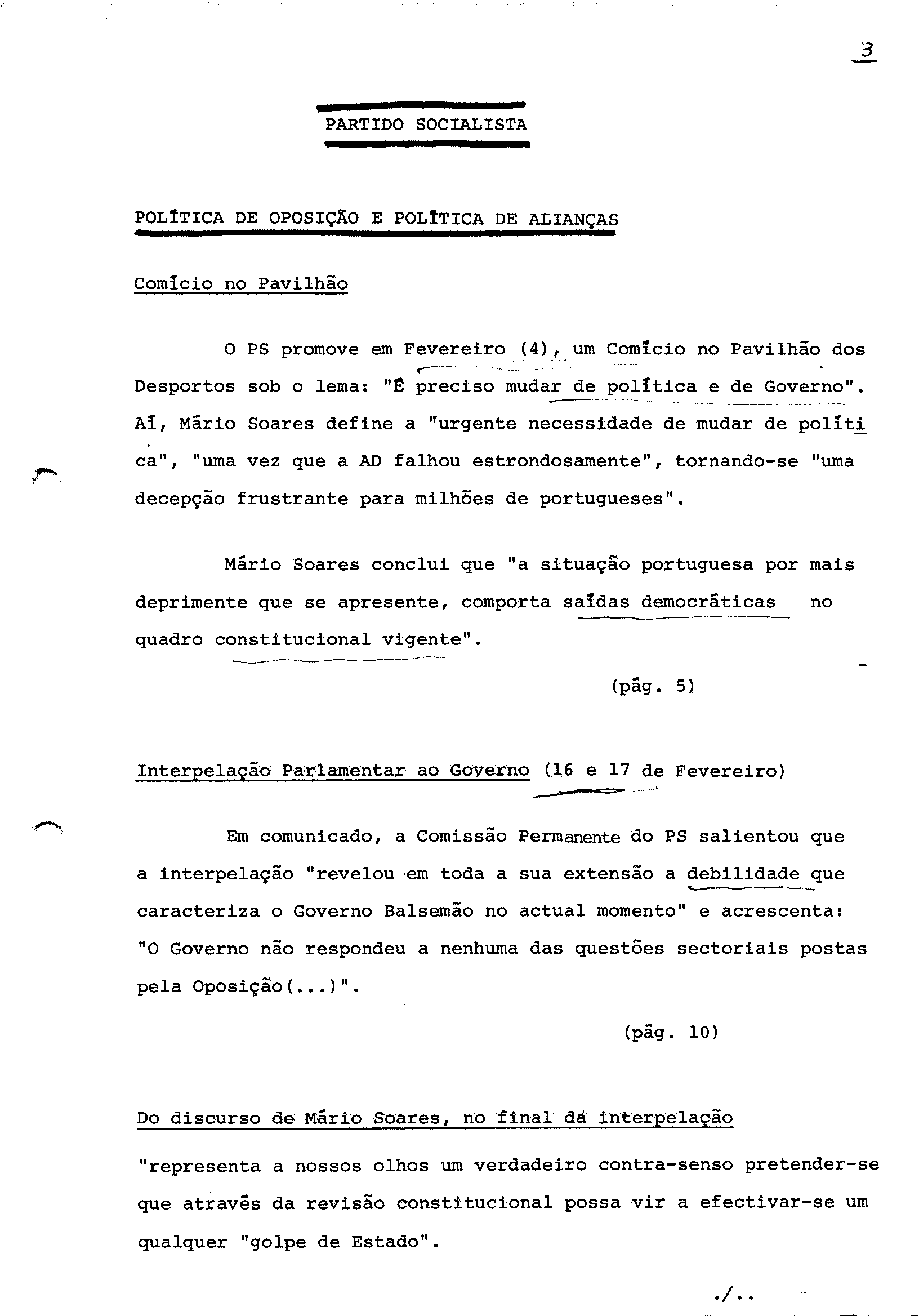 3

PARTIDO SOCIALISTA

POLÍTICA DE OPOSIÇÃO E POLÍTICA DE ALIANÇAS

Comício no Pavilhão

O PS promove em Fevereiro (4), um Comício no Pavilhão dos Desportos sob o lema: "É preciso mudar de política e de Governo". Aí, Mário Soares define a "urgente necessidade de mudar de política", "uma vez que a AD falhou estrondosamente", tornando-se "uma decepção frustrante para milhões de portugueses".

Mário Soares conclui que "a situação portuguesa por mais deprimente que se apresente, comporta saídas democráticas no quadro constitucional vigente".

(pág. 5)

Interpelação Parlamentar ao Governo (16 e 17 de Fevereiro)

Em comunicado, a Comissão Permanente do PS salientou que a interpelação "revelou em toda a sua extensão a debilidade que caracteriza o Governo Balsemão no actual momento" e acrescenta: "O Governo não respondeu a nenhuma das questões sectoriais postas pela Oposição(...)".

(pág. 10)

Do discurso de Mário Soares, no final da interpelação

"representa a nossos olhos um verdadeiro contra-senso pretender-se que através da revisão constitucional possa vir a efectivar-se um qualquer "golpe de Estado".

./..